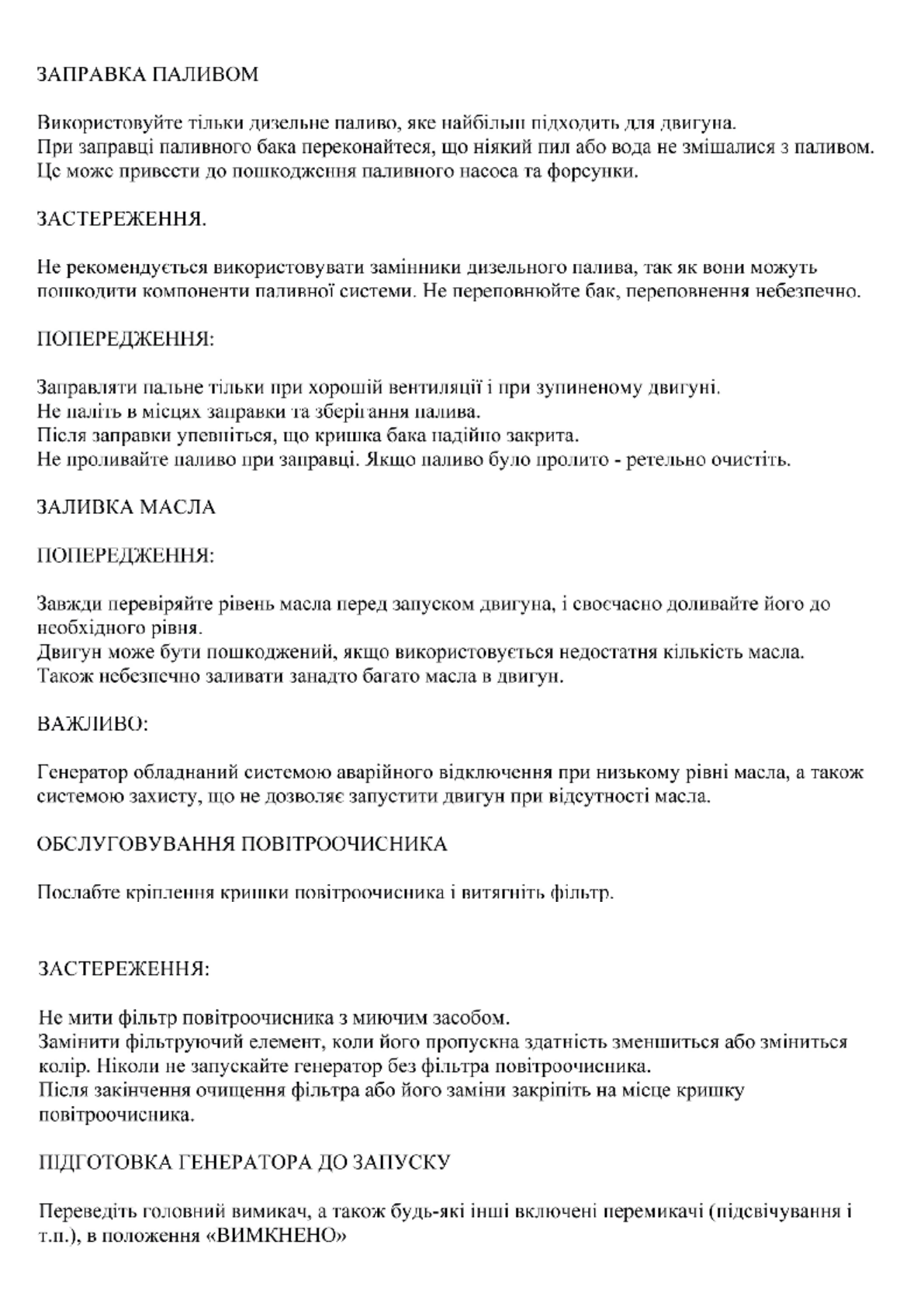 ЗАПРАВКА ПАЛИВОМ

Використовуйте тільки дизельне паливо, яке найбільш підходить для двигуна.
При заправці паливного бака переконайтеся, що ніякий пил або вода не змішалися з паливом.
Це може привести до пошкодження паливного насоса та форсунки.

ЗАСТЕРЕЖЕННЯ.

Не рекомендується використовувати замінники дизельного палива, так як вони можуть пошкодити компоненти паливної системи. Не переповнюйте бак, переповнення небезпечно.

ПОПЕРЕДЖЕННЯ:

Заправляти пальне тільки при хорошій вентиляції і при зупиненому двигуні.
Не паліть в місцях заправки та зберігання палива.
Після заправки упевніться, що кришка бака надійно закрита.
Не проливайте паливо при заправці. Якщо паливо було пролито - ретельно очистіть.

ЗАЛИВКА МАСЛА

ПОПЕРЕДЖЕННЯ:

Завжди перевіряйте рівень масла перед запуском двигуна, і своєчасно доливайте його до необхідного рівня.
Двигун може бути пошкоджений, якщо використовується недостатня кількість масла.
Також небезпечно заливати занадто багато масла в двигун.

ВАЖЛИВО:

Генератор обладнаний системою аварійного відключення при низькому рівні масла, а також системою захисту, що не дозволяє запустити двигун при відсутності масла.

ОБСЛУГОВУВАННЯ ПОВІТРООЧИСНИКА

Послабте кріплення кришки повітроочисника і витягніть фільтр.

ЗАСТЕРЕЖЕННЯ:

Не мити фільтр повітроочисника з миючим засобом.
Замінити фільтруючий елемент, коли його пропускна здатність зменшиться або зміниться колір. Ніколи не запускайте генератор без фільтра повітроочисника.
Після закінчення очищення фільтра або його заміни закріпіть на місце кришку повітроочисника.

ПІДГОТОВКА ГЕНЕРАТОРА ДО ЗАПУСКУ

Переведіть головний вимикач, а також будь-які інші включені перемикачі (підсвічування і т.п.), в положення «ВИМКНЕНО»